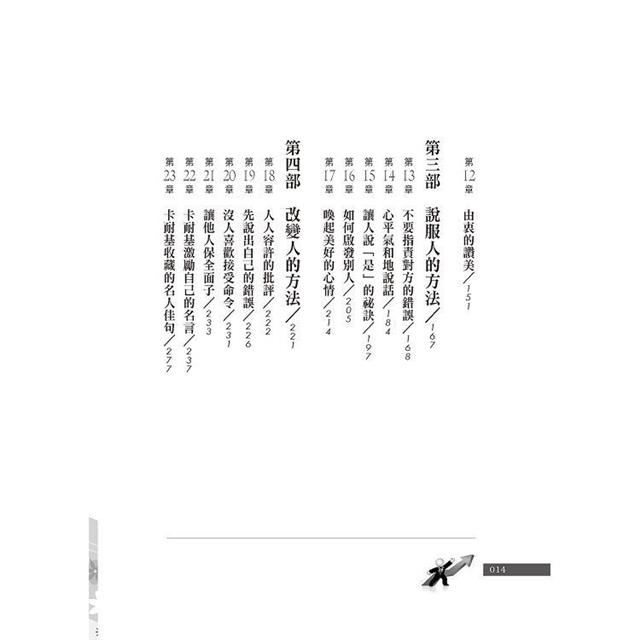 第12章 由衷的讚美／151

第三部 說服人的方法／167

第13章 不要指責對方的錯誤／168
第14章 心平氣和地說話／184
第15章 讓人說「是」的祕訣／197
第16章 如何啟發別人／205
第17章 喚起美好的心情／214

第四部 改變人的方法／221

第18章 人人容許的批評／222
第19章 先說出自己的錯誤／226
第20章 沒人喜歡接受命令／231
第21章 讓他人保全面子／233
第22章 卡耐基激勵自己的名言／237
第23章 卡耐基收藏的名人佳句／277

014